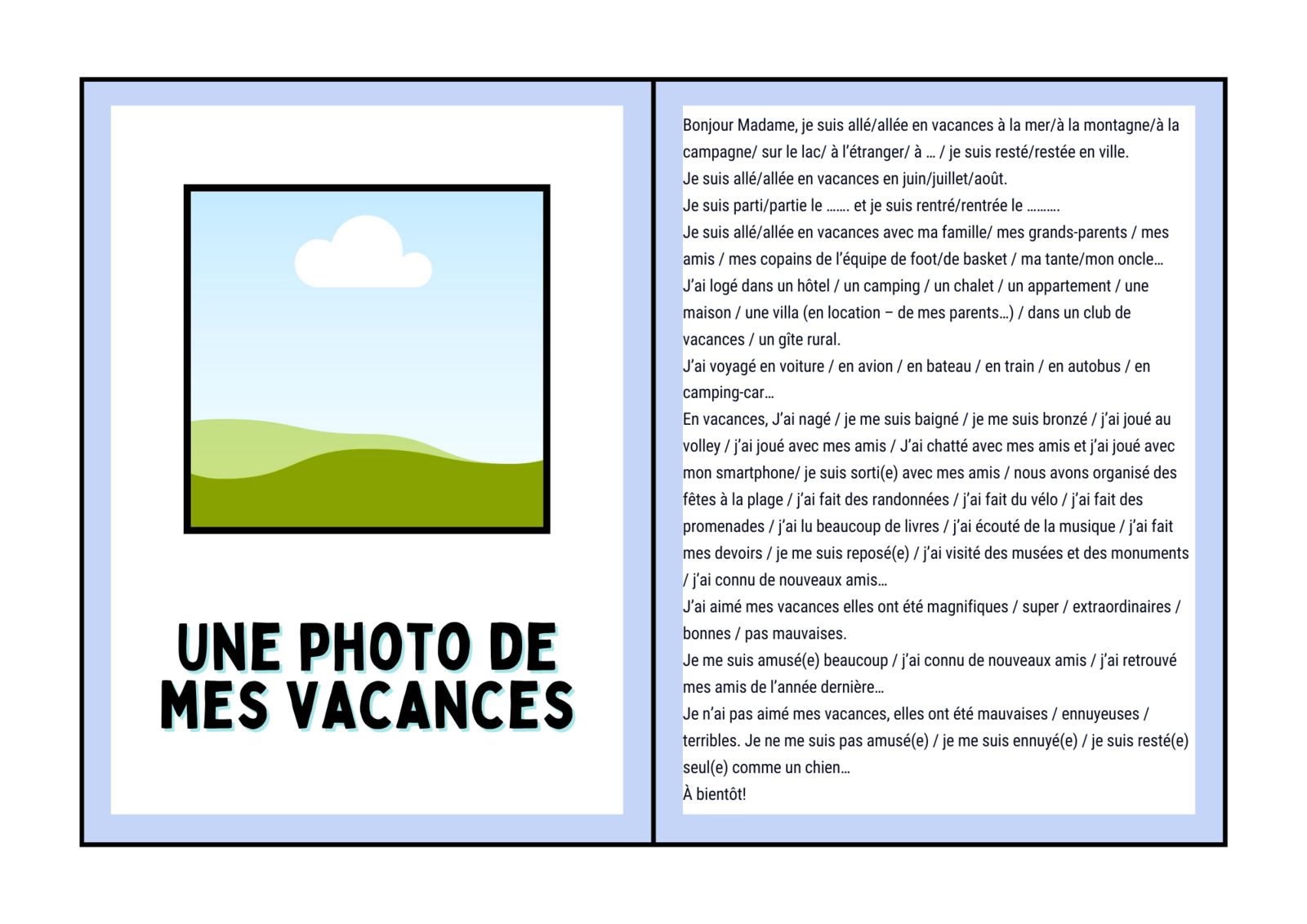 UNE PHOTO DE MES VACANCES

Bonjour Madame, je suis allé/allée en vacances à la mer/à la montagne/à la campagne/ sur le lac/ à l'étranger/ à … / je suis resté/restée en ville.
Je suis allé/allée en vacances en juin/juillet/août.
Je suis parti/partie le ……. et je suis rentré/rentrée le ……….
Je suis allé/allée en vacances avec ma famille/ mes grands-parents / mes amis / mes copains de l'équipe de foot/de basket / ma tante/mon oncle…
J'ai logé dans un hôtel / un camping / un chalet / un appartement / une maison / une villa (en location – de mes parents…) / dans un club de vacances / un gîte rural.
J'ai voyagé en voiture / en avion / en bateau / en train / en autobus / en camping-car…
En vacances, J'ai nagé / je me suis baigné / je me suis bronzé / j'ai joué au volley / j'ai joué avec mes amis / J'ai chatté avec mes amis et j'ai joué avec mon smartphone/ je suis sorti(e) avec mes amis / nous avons organisé des fêtes à la plage / j'ai fait des randonnées / j'ai fait du vélo / j'ai fait des promenades / j'ai lu beaucoup de livres / j'ai écouté de la musique / j'ai fait mes devoirs / je me suis reposé(e) / j'ai visité des musées et des monuments / j'ai connu de nouveaux amis…
J'ai aimé mes vacances elles ont été magnifiques / super / extraordinaires / bonnes / pas mauvaises.
Je me suis amusé(e) beaucoup / j'ai connu de nouveaux amis / j'ai retrouvé mes amis de l'année dernière…
Je n'ai pas aimé mes vacances, elles ont été mauvaises / ennuyeuses / terribles. Je ne me suis pas amusé(e) / je me suis ennuyé(e) / je suis resté(e) seul(e) comme un chien…
À bientôt!